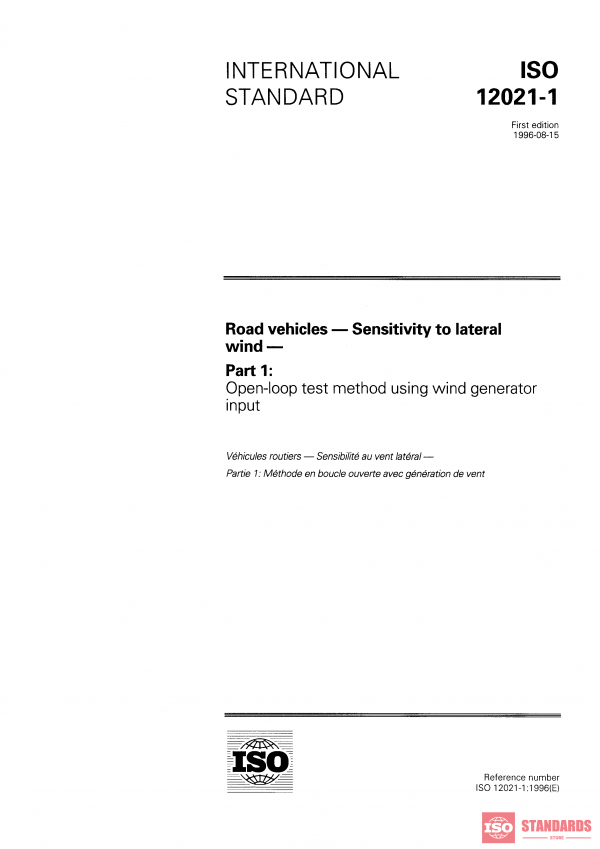 INTERNATIONAL STANDARD

ISO 12021-1

First edition
1996-08-15

Road vehicles — Sensitivity to lateral wind —

Part 1:
Open-loop test method using wind generator input

Véhicules routiers — Sensibilité au vent latéral —

Partie 1: Méthode en boucle ouverte avec génération de vent

ISO

Reference number
ISO 12021-1:1996(E)

ISO STANDARDS
STORE